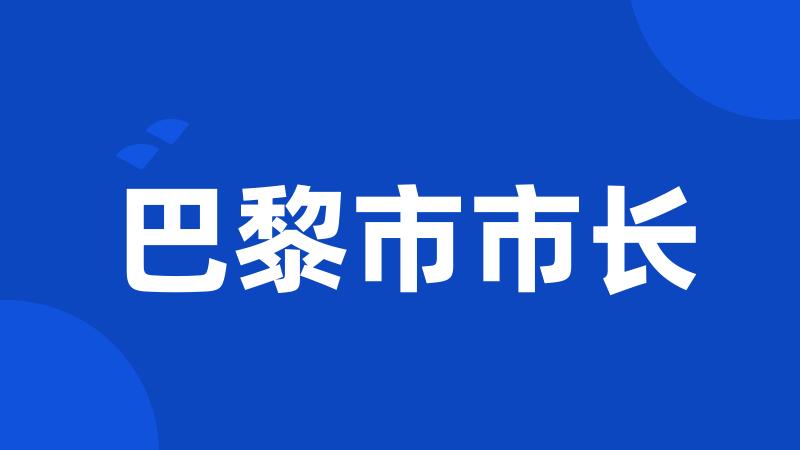 巴黎市市长